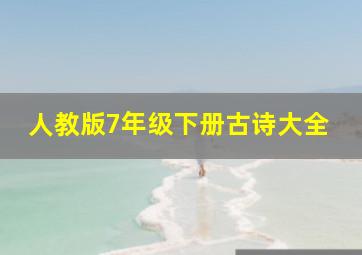 人教版7年级下册古诗大全